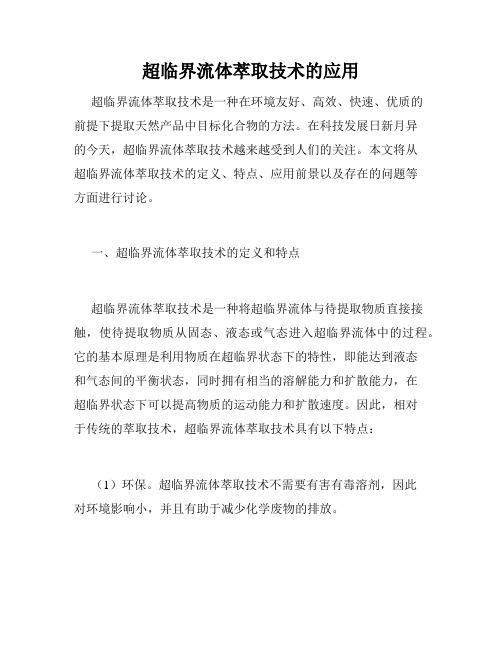 超临界流体萃取技术的应用

超临界流体萃取技术是一种在环境友好、高效、快速、优质的前提下提取天然产品中目标化合物的方法。在科技发展日新月异的今天，超临界流体萃取技术越来越受到人们的关注。本文将从超临界流体萃取技术的定义、特点、应用前景以及存在的问题等方面进行讨论。

一、超临界流体萃取技术的定义和特点

超临界流体萃取技术是一种将超临界流体与待提取物质直接接触，使待提取物质从固态、液态或气态进入超临界流体中的过程。它的基本原理是利用物质在超临界状态下的特性，即能达到液态和气态间的平衡状态，同时拥有相当的溶解能力和扩散能力，在超临界状态下可以提高物质的运动能力和扩散速度。因此，相对于传统的萃取技术，超临界流体萃取技术具有以下特点：

（1）环保。超临界流体萃取技术不需要有害有毒溶剂，因此对环境影响小，并且有助于减少化学废物的排放。